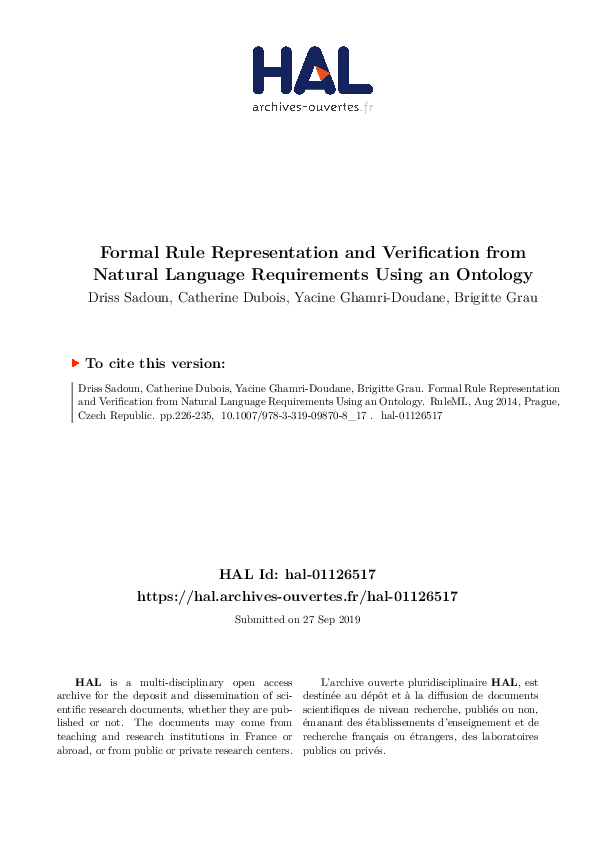 HAL
archives-ouvertes.fr

Formal Rule Representation and Verification from Natural Language Requirements Using an Ontology
Driss Sadoun, Catherine Dubois, Yacine Ghamri-Doudane, Brigitte Grau

To cite this version:

Driss Sadoun, Catherine Dubois, Yacine Ghamri-Doudane, Brigitte Grau. Formal Rule Representation and Verification from Natural Language Requirements Using an Ontology. RuleML, Aug 2014, Prague, Czech Republic. pp.226-235, 10.1007/978-3-319-09870-8_17 . hal-01126517

HAL Id: hal-01126517
https://hal.archives-ouvertes.fr/hal-01126517
Submitted on 27 Sep 2019

HAL is a multi-disciplinary open access archive for the deposit and dissemination of scientific research documents, whether they are published or not. The documents may come from teaching and research institutions in France or abroad, or from public or private research centers.

L'archive ouverte pluridisciplinaire HAL, est destinée au dépôt et à la diffusion de documents scientifiques de niveau recherche, publiés ou non, émanant des établissements d'enseignement et de recherche français ou étrangers, des laboratoires publics ou privés.